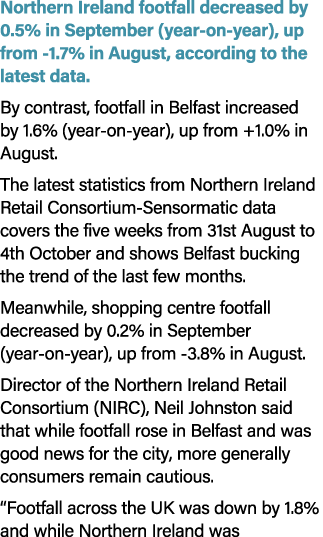 Northern Ireland footfall decreased by 0.5% in September (year-on-year), up from -1.7% in August, according to the latest data.

By contrast, footfall in Belfast increased by 1.6% (year-on-year), up from +1.0% in August.

The latest statistics from Northern Ireland Retail Consortium-Sensormatic data covers the five weeks from 31st August to 4th October and shows Belfast bucking the trend of the last few months.

Meanwhile, shopping centre footfall decreased by 0.2% in September (year-on-year), up from -3.8% in August.

Director of the Northern Ireland Retail Consortium (NIRC), Neil Johnston said that while footfall rose in Belfast and was good news for the city, more generally consumers remain cautious.

“Footfall across the UK was down by 1.8% and while Northern Ireland was